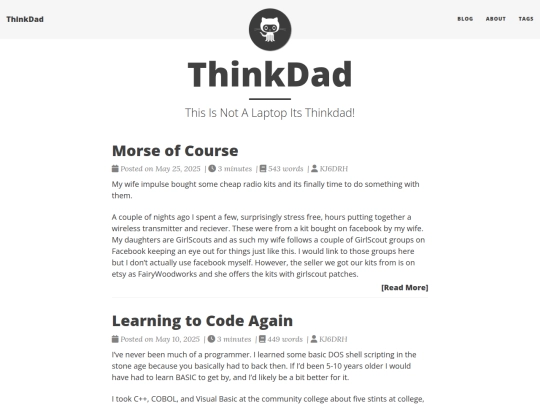 ThinkDad

BLOG ABOUT TAGS

ThinkDad

This Is Not A Laptop Its Thinkdad!

Morse of Course

Posted on May 25, 2025 | 3 minutes | 543 words | KJ6DRH

My wife impulse bought some cheap radio kits and its finally time to do something with them.

A couple of nights ago I spent a few, surprisingly stress free, hours putting together a wireless transmitter and reciever. These were from a kit bought on facebook by my wife. My daughters are GirlScouts and as such my wife follows a couple of GirlScout groups on Facebook keeping an eye out for things just like this. I would link to those groups here but I don't actually use facebook myself. However, the seller we got our kits from is on etsy as FairyWoodworks and she offers the kits with girlscout patches.

[Read More]

Learning to Code Again

Posted on May 10, 2025 | 3 minutes | 449 words | KJ6DRH

I've never been much of a programmer. I learned some basic DOS shell scripting in the stone age because you basically had to back then. If I'd been 5-10 years older I would have had to learn BASIC to get by, and I'd likely be a bit better for it.

I took C++, COBOL, and Visual Basic at the community college about five stints at college,